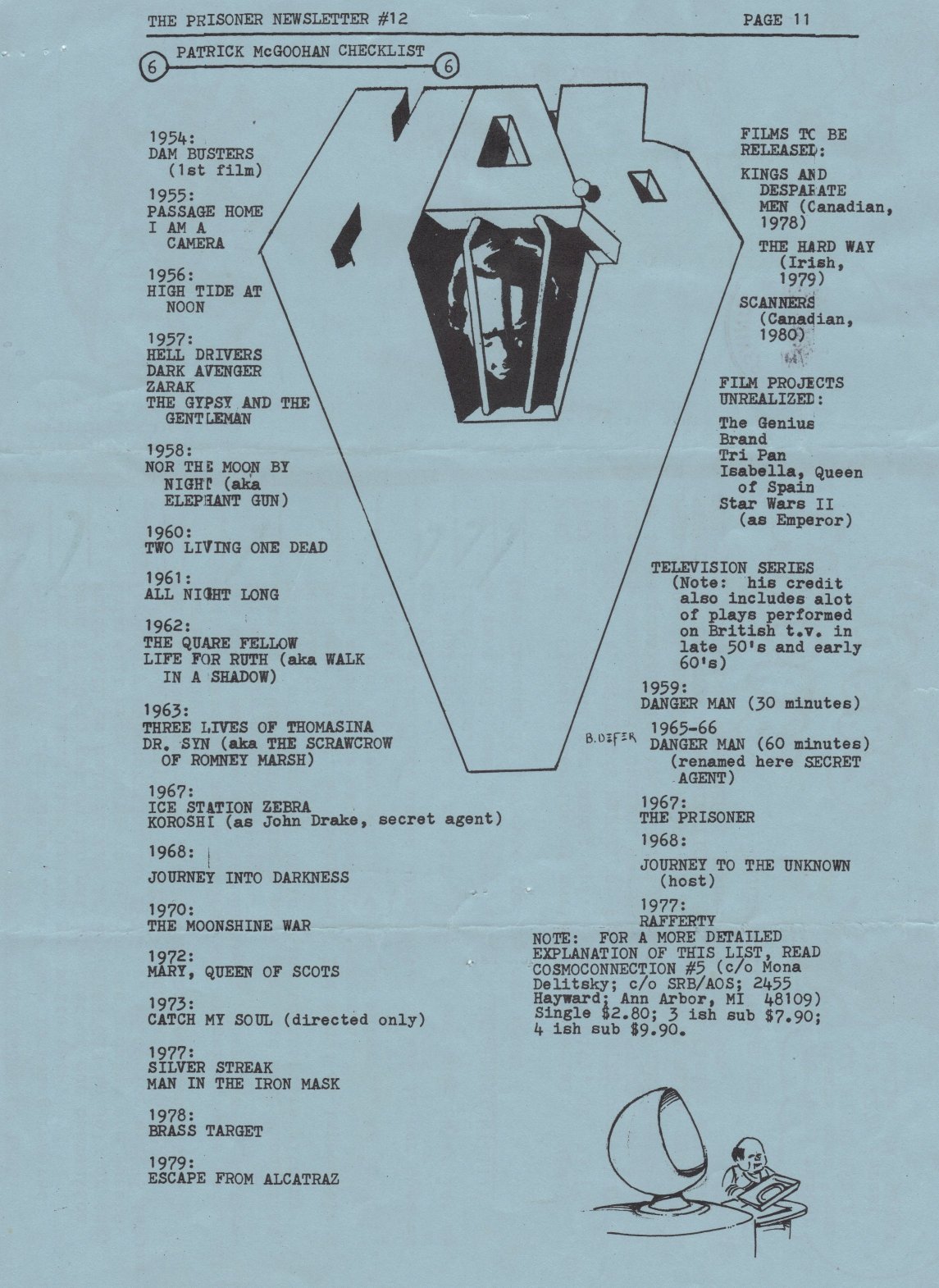 THE PRISONER NEWSLETTER #12 PAGE 11

6 PATRICK McGOOHAN CHECKLIST 6

1954:
DAM BUSTERS (1st film)

1955:
PASSAGE HOME
I AM A CAMERA

1956:
HIGH TIDE AT NOON

1957:
HELL DRIVERS
DARK AVENGER
ZARAK
THE GYPSY AND THE GENTLEMAN

1958:
NOR THE MOON BY NIGHT (aka ELEPHANT GUN)

1960:
TWO LIVING ONE DEAD

1961:
ALL NIGHT LONG

1962:
THE QUARE FELLOW
LIFE FOR RUTH (aka WALK IN A SHADOW)

1963:
THREE LIVES OF THOMASINA
DR. SYN (aka THE SCRAWCROW OF ROMNEY MARSH)

1967:
ICE STATION ZEBRA
KOROSHI (as John Drake, secret agent)

1968:
JOURNEY INTO DARKNESS

1970:
THE MOONSHINE WAR

1972:
MARY, QUEEN OF SCOTS

1973:
CATCH MY SOUL (directed only)

1977:
SILVER STREAK
MAN IN THE IRON MASK

1978:
BRASS TARGET

1979:
ESCAPE FROM ALCATRAZ

FILMS TO BE RELEASED:

KINGS AND DESPARATE MEN (Canadian, 1978)

THE HARD WAY (Irish, 1979)

SCANNERS (Canadian, 1980)

FILM PROJECTS UNREALIZED:

The Genius
Brand
Tri Pan
Isabella, Queen of Spain
Star Wars II (as Emperor)

TELEVISION SERIES
(Note: his credit also includes alot of plays performed on British t.v. in late 50's and early 60's)

1959:
DANGER MAN (30 minutes)

B. DEFER

1965-66
DANGER MAN (60 minutes) (renamed here SECRET AGENT)

1967:
THE PRISONER

1968:
JOURNEY TO THE UNKNOWN (host)

1977:
RAFFERTY

NOTE: FOR A MORE DETAILED EXPLANATION OF THIS LIST, READ COSMOCONNECTION #5 (c/o Mona Delitsky; c/o SRB/AOS; 2455 Hayward; Ann Arbor, MI 48109) Single $2.80; 3 ish sub $7.90; 4 ish sub $9.90.